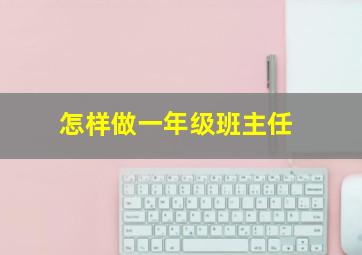 怎样做一年级班主任